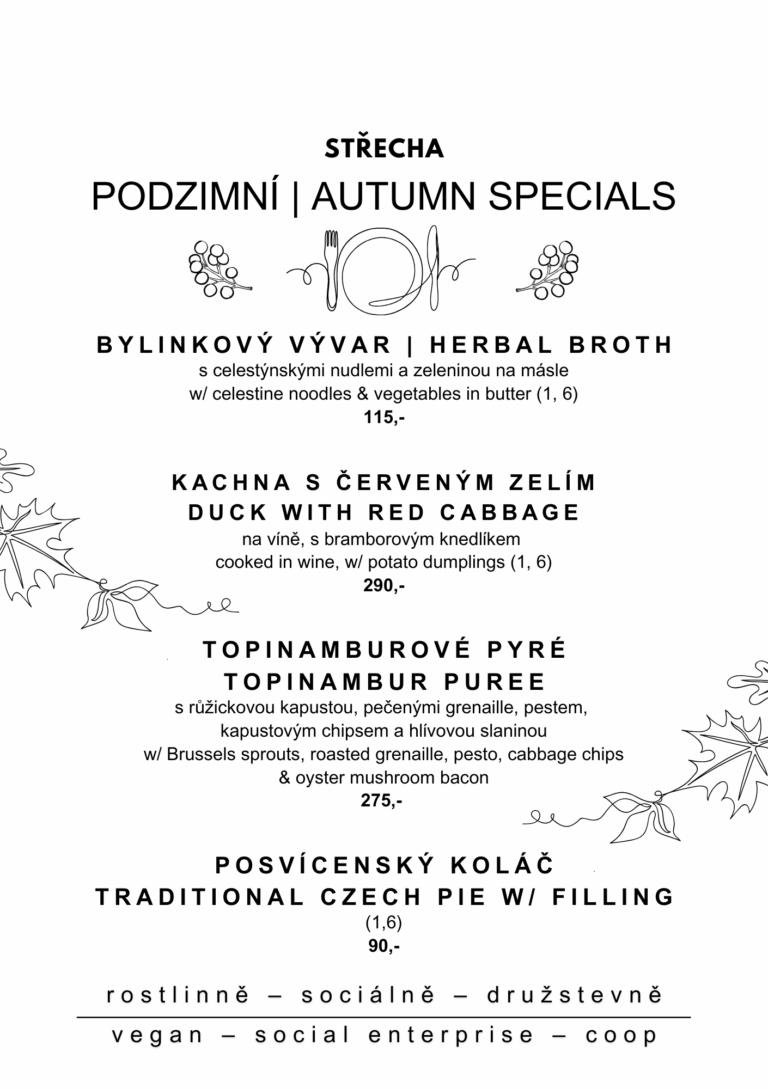 STŘECHA
PODZIMNÍ | AUTUMN SPECIALS

BYLINKOVÝ VÝVAR | HERBAL BROTH
s celestýnskými nudlemi a zeleninou na másle
w/ celestine noodles & vegetables in butter (1, 6)
115,-

KACHNA S ČERVENÝM ZELÍM
DUCK WITH RED CABBAGE
na víně, s bramborovým knedlíkem
cooked in wine, w/ potato dumplings (1, 6)
290,-

TOPINAMBUROVÉ PYRÉ
TOPINAMBUR PUREE
s růžickovou kapustou, pečenými grenaille, pestem,
kapustovým chipsem a hlívovou slaninou
w/ Brussels sprouts, roasted grenaille, pesto, cabbage chips
& oyster mushroom bacon
275,-

POSVÍCENSKÝ KOLÁČ
TRADITIONAL CZECH PIE W/ FILLING
(1,6)
90,-

rostlinně – sociálně – družstevně

vegan – social enterprise – coop